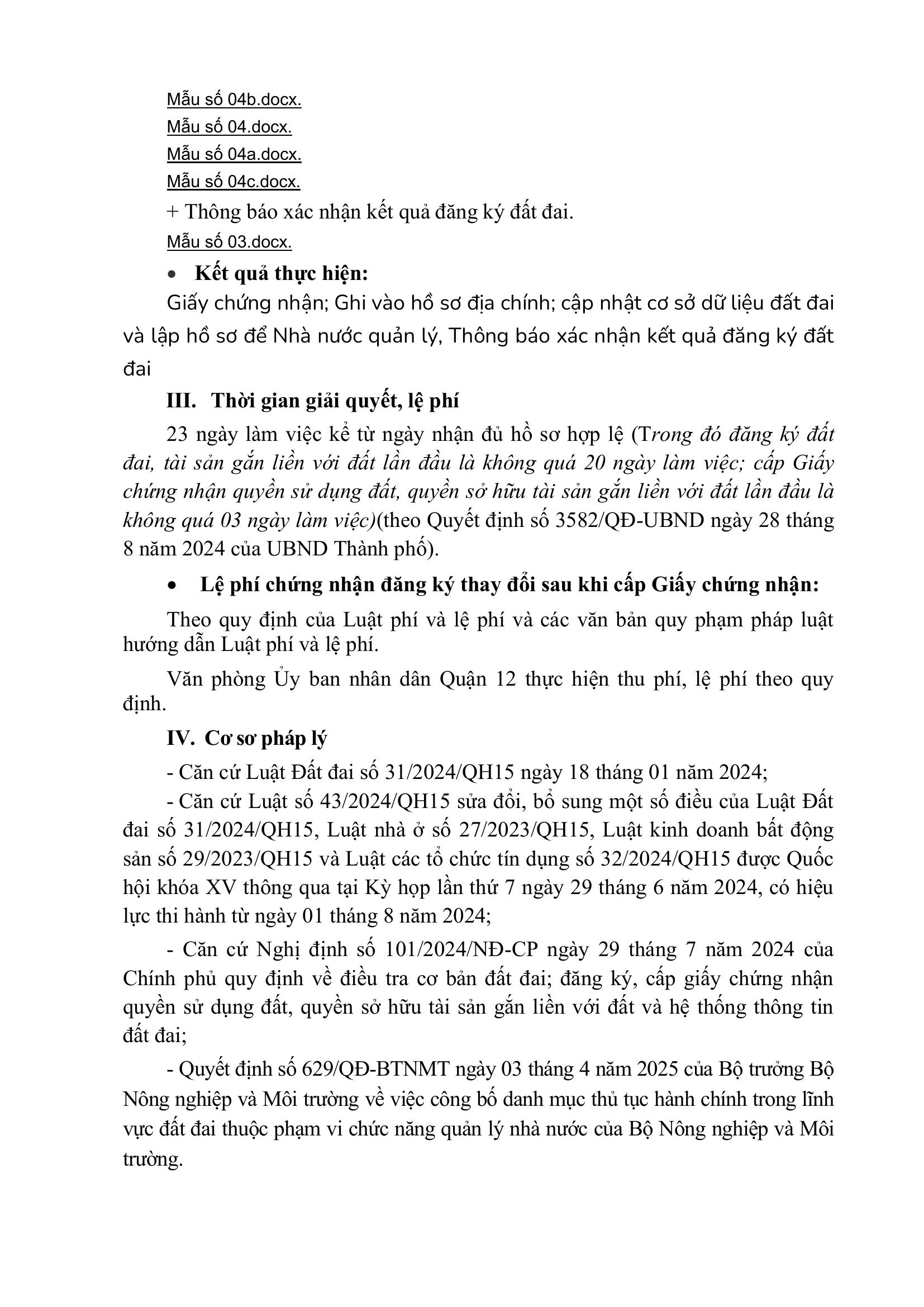 Mẫu số 04b.docx.
Mẫu số 04.docx.
Mẫu số 04a.docx.
Mẫu số 04c.docx.
+ Thông báo xác nhận kết quả đăng ký đất đai.
Mẫu số 03.docx.

• Kết quả thực hiện:

Giấy chứng nhận; Ghi vào hồ sơ địa chính; cập nhật cơ sở dữ liệu đất đai và lập hồ sơ để Nhà nước quản lý, Thông báo xác nhận kết quả đăng ký đất đai

III. Thời gian giải quyết, lệ phí

23 ngày làm việc kể từ ngày nhận đủ hồ sơ hợp lệ (Trong đó đăng ký đất đai, tài sản gắn liền với đất lần đầu là không quá 20 ngày làm việc; cấp Giấy chứng nhận quyền sử dụng đất, quyền sở hữu tài sản gắn liền với đất lần đầu là không quá 03 ngày làm việc)(theo Quyết định số 3582/QĐ-UBND ngày 28 tháng 8 năm 2024 của UBND Thành phố).

• Lệ phí chứng nhận đăng ký thay đổi sau khi cấp Giấy chứng nhận:

Theo quy định của Luật phí và lệ phí và các văn bản quy phạm pháp luật hướng dẫn Luật phí và lệ phí.

Văn phòng Ủy ban nhân dân Quận 12 thực hiện thu phí, lệ phí theo quy định.

IV. Cơ sơ pháp lý

- Căn cứ Luật Đất đai số 31/2024/QH15 ngày 18 tháng 01 năm 2024;

- Căn cứ Luật số 43/2024/QH15 sửa đổi, bổ sung một số điều của Luật Đất đai số 31/2024/QH15, Luật nhà ở số 27/2023/QH15, Luật kinh doanh bất động sản số 29/2023/QH15 và Luật các tổ chức tín dụng số 32/2024/QH15 được Quốc hội khóa XV thông qua tại Kỳ họp lần thứ 7 ngày 29 tháng 6 năm 2024, có hiệu lực thi hành từ ngày 01 tháng 8 năm 2024;

- Căn cứ Nghị định số 101/2024/NĐ-CP ngày 29 tháng 7 năm 2024 của Chính phủ quy định về điều tra cơ bản đất đai; đăng ký, cấp giấy chứng nhận quyền sử dụng đất, quyền sở hữu tài sản gắn liền với đất và hệ thống thông tin đất đai;

- Quyết định số 629/QĐ-BTNMT ngày 03 tháng 4 năm 2025 của Bộ trưởng Bộ Nông nghiệp và Môi trường về việc công bố danh mục thủ tục hành chính trong lĩnh vực đất đai thuộc phạm vi chức năng quản lý nhà nước của Bộ Nông nghiệp và Môi trường.